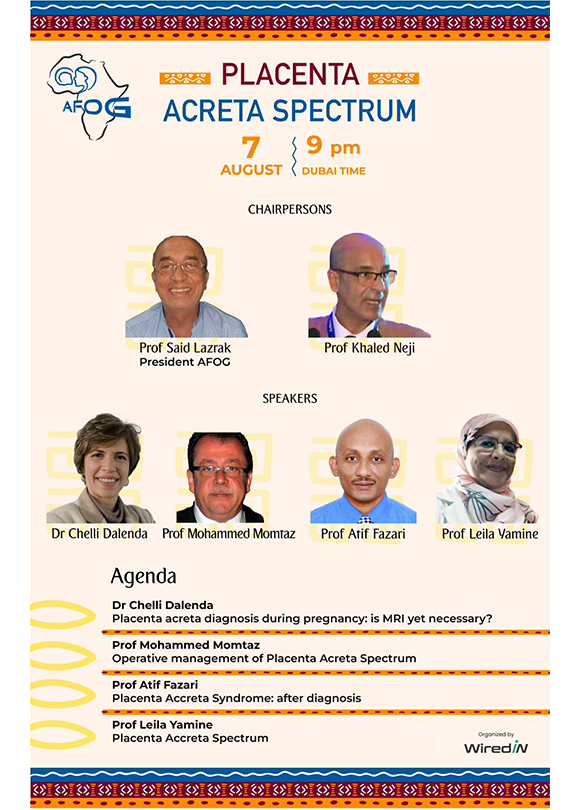 AFOG

PLACENTA
ACRETA SPECTRUM

7
AUGUST

9 pm
DUBAI TIME

CHAIRPERSONS

Prof Said Lazrak
President AFOG

Prof Khaled Neji

SPEAKERS

Dr Chelli Dalenda

Prof Mohammed Momtaz

Prof Atif Fazari

Prof Leila Yamine

Agenda

Dr Chelli Dalenda
Placenta acreta diagnosis during pregnancy: is MRI yet necessary?

Prof Mohammed Momtaz
Operative management of Placenta Acreta Spectrum

Prof Atif Fazari
Placenta Accreta Syndrome: after diagnosis

Prof Leila Yamine
Placenta Accreta Spectrum

Organized by
WiredIN